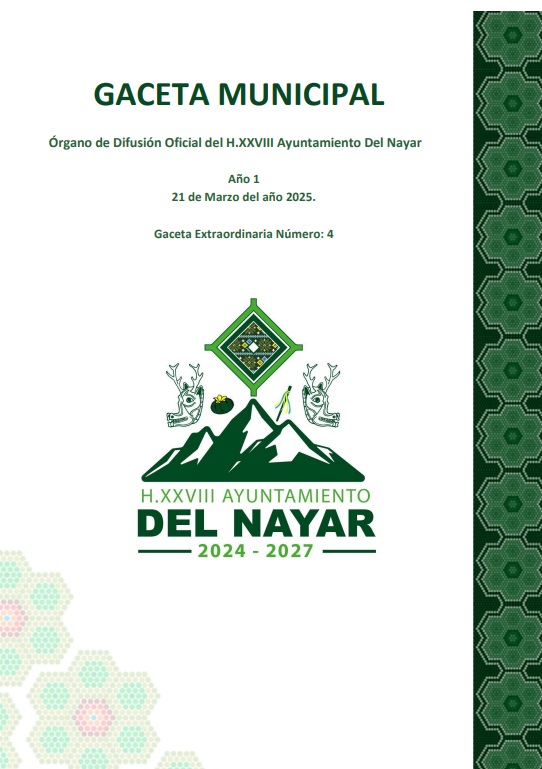 GACETA MUNICIPAL

Órgano de Difusión Oficial del H.XXVIII Ayuntamiento Del Nayar

Año 1
21 de Marzo del año 2025.

Gaceta Extraordinaria Número: 4

H.XXVIII AYUNTAMIENTO
DEL NAYAR
2024 - 2027